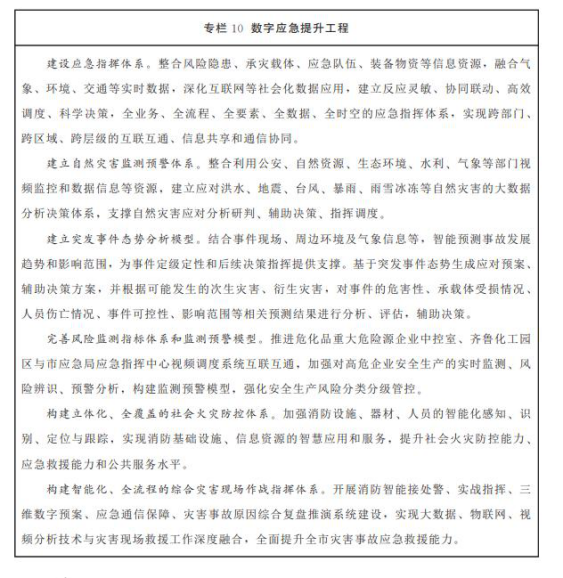 专栏 10 数字应急提升工程

建设应急指挥体系。整合风险隐患、承灾载体、应急队伍、装备物资等信息资源，融合气象、环境、交通等实时数据，深化互联网等社会化数据应用，建立反应灵敏、协同联动、高效调度、科学决策，全业务、全流程、全要素、全数据、全时空的应急指挥体系，实现跨部门、跨区域、跨层级的互联互通、信息共享和通信协同。

建立自然灾害监测预警体系。整合利用公安、自然资源、生态环境、水利、气象等部门视频监控和数据信息等资源，建立应对洪水、地震、台风、暴雨、雨雪冰冻等自然灾害的大数据分析决策体系，支撑自然灾害应对分析研判、辅助决策、指挥调度。

建立突发事件态势分析模型。结合事件现场、周边环境及气象信息等，智能预测事故发展趋势和影响范围，为事件定级定性和后续决策指挥提供支撑。基于突发事件态势生成应对预案、辅助决策方案，并根据可能发生的次生灾害、衍生灾害，对事件的危害性、承载体受损情况、人员伤亡情况、事件可控性、影响范围等相关预测结果进行分析、评估，辅助决策。

完善风险监测指标体系和监测预警模型。推进危化品重大危险源企业中控室、齐鲁化工园区与市应急局应急指挥中心视频调度系统互联互通，加强对高危企业安全生产的实时监测、风险辨识、预警分析，构建监测预警模型，强化安全生产风险分类分级管控。

构建立体化、全覆盖的社会火灾防控体系。加强消防设施、器材、人员的智能化感知、识别、定位与跟踪，实现消防基础设施、信息资源的智慧应用和服务，提升社会火灾防控能力、应急救援能力和公共服务水平。

构建智能化、全流程的综合灾害现场作战指挥体系。开展消防智能接处警、实战指挥、三维数字预案、应急通信保障、灾害事故原因综合复盘推演系统建设，实现大数据、物联网、视频分析技术与灾害现场救援工作深度融合，全面提升全市灾害事故应急救援能力。